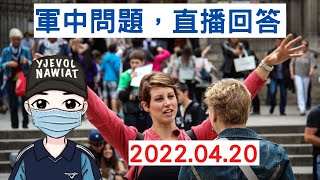 軍中問題，直播回答

YJEVOL NAWIAT

2022.04.20